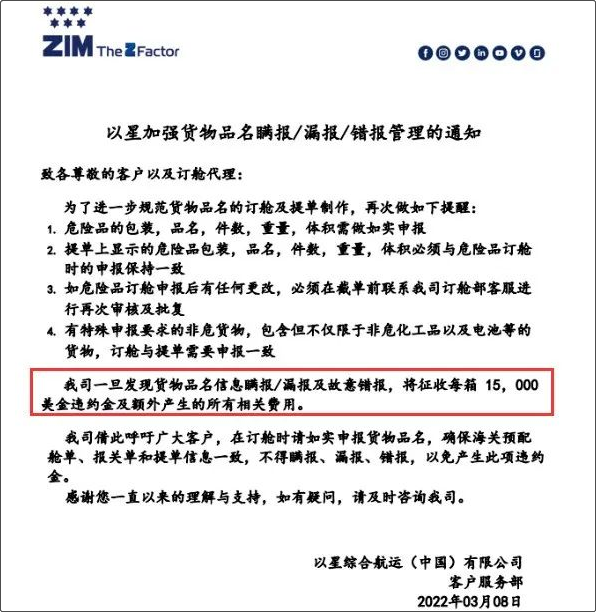 ZIM The Z Factor

以星加强货物品名瞒报/漏报/错报管理的通知

致各尊敬的客户以及订舱代理：

为了进一步规范货物品名的订舱及提单制作，再次做如下提醒：

1. 危险品的包装，品名，件数，重量，体积需做如实申报
2. 提单上显示的危险品包装，品名，件数，重量，体积必须与危险品订舱时的申报保持一致
3. 如危险品订舱申报后有任何更改，必须在截单前联系我司订舱部客服进行再次审核及批复
4. 有特殊申报要求的非危货物，包含但不仅限于非危化工品以及电池等的货物，订舱与提单需要申报一致

我司一旦发现货物品名信息瞒报/漏报及故意错报，将征收每箱 15，000 美金违约金及额外产生的所有相关费用。

我司借此呼吁广大客户，在订舱时请如实申报货物品名，确保海关预配舱单、报关单和提单信息一致，不得瞒报、漏报、错报，以免产生此项违约金。

感谢您一直以来的理解与支持，如有疑问，请及时咨询我司。

以星综合航运（中国）有限公司
客户服务部
2022年03月08日